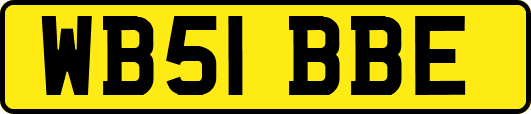 WB51 BBE